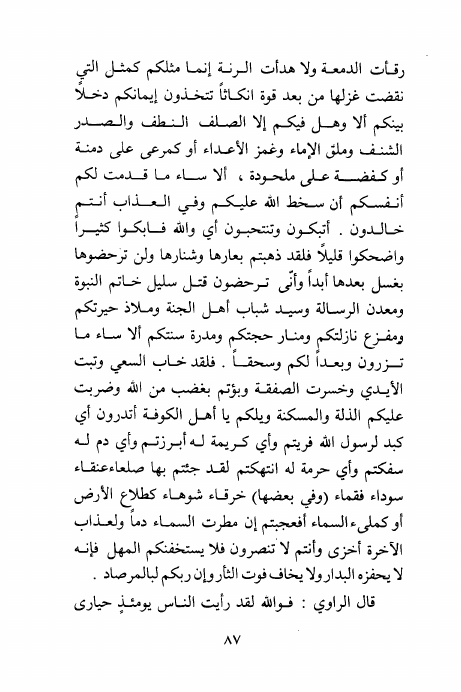 رقأت الدمعة ولا هدأت الرنة إنما مثلكم كمثل التي نقضت غزلها من بعد قوة انكاثاً تتخذون إيمانكم دخلاً بينكم ألا وهل فيكم إلا الصلف النطف والصدر الشنف وملق الإماء وغمز الأعداء أو كمرعى على دمنة أو كفضة على ملحودة ، ألا ساء ما قدمت لكم أنفسكم أن سخط الله عليكم وفي العذاب أنتم خالدون . أتبكون وتنتحبون أي والله فابكوا كثيراً واضحكوا قليلاً فلقد ذهبتم بعارها وشنارها ولن ترحضوها بغسل بعدها أبداً وأنّى ترحضون قتل سليل خاتم النبوة ومعدن الرسالة وسيد شباب أهل الجنة وملاذ حيرتكم ومفزع نازلتكم ومنار حجتكم ومدرة سنتكم ألا ساء ما تزرون وبعداً لكم وسحقاً . فلقد خاب السعي وتبت الأيدي وخسرت الصفقة وبؤتم بغضب من الله وضربت عليكم الذلة والمسكنة ويلكم يا أهل الكوفة أتدرون أي كبد لرسول الله فريتم وأي كريمة له أبرزتم وأي دم له سفكتم وأي حرمة له انتهكتم لقد جئتم بها صلعاءعنقاء سوداء فقماء (وفي بعضها) خرقاء شوهاء كطلاع الأرض أو كملىء السماء أفعجبتم إن مطرت السماء دماً ولعذاب الآخرة أخزى وأنتم لا تنصرون فلا يستخفنكم المهل فإنه لا يحفزه البدار ولا يخاف فوت الثأر وإن ربكم لبالمرصاد .

قال الراوي : فوالله لقد رأيت الناس يومئذٍ حيارى

٨٧